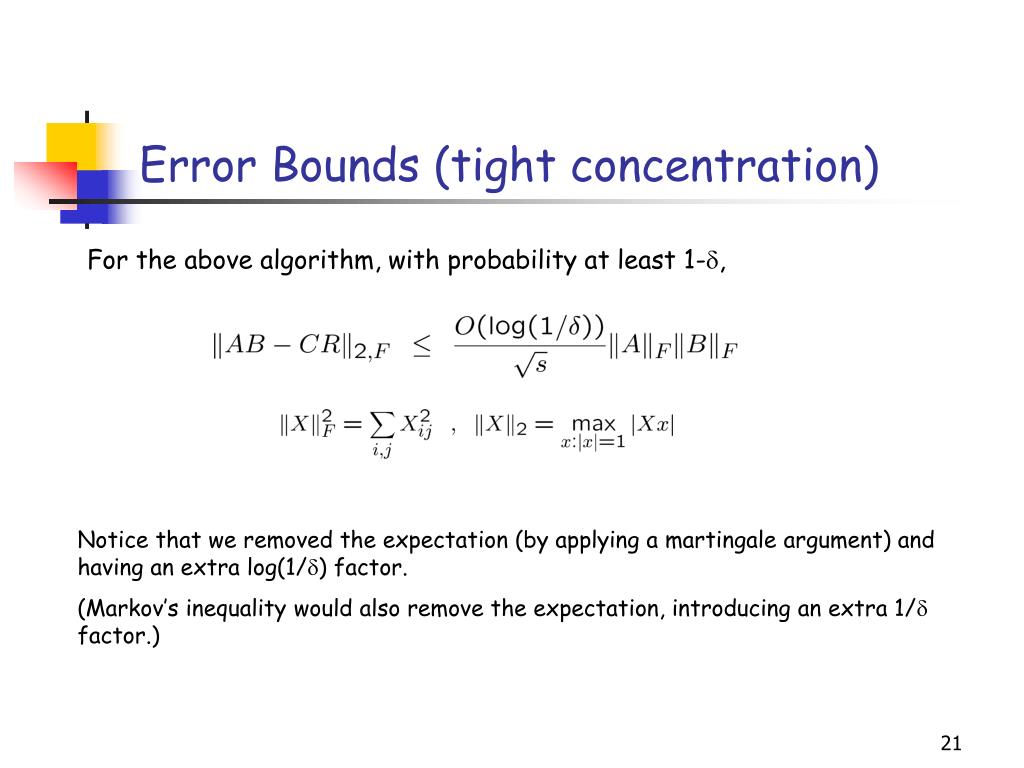 Error Bounds (tight concentration)

For the above algorithm, with probability at least 1-$\delta$,

$\|AB - CR\|_{2,F} \leq \frac{O(\log(1/\delta))}{\sqrt{s}} \|A\|_F \|B\|_F$

$\|X\|_F^2 = \sum_{i,j} X_{ij}^2$ , $\|X\|_2 = \max_{x:|x|=1} |Xx|$

Notice that we removed the expectation (by applying a martingale argument) and having an extra log(1/$\delta$) factor.

(Markov's inequality would also remove the expectation, introducing an extra 1/$\delta$ factor.)

21